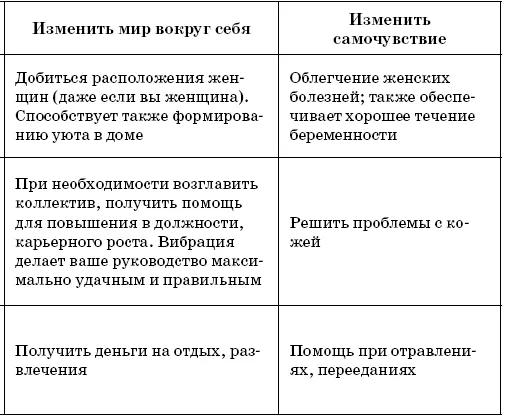 | Изменить мир вокруг себя | Изменить самочувствие |
|---|---|
| Добиться расположения женщин (даже если вы женщина). Способствует также формированию уюта в доме | Облегчение женских болезней; также обеспечивает хорошее течение беременности |
| При необходимости возглавить коллектив, получить помощь для повышения в должности, карьерного роста. Вибрация делает ваше руководство максимально удачным и правильным | Решить проблемы с кожей |
| Получить деньги на отдых, развлечения | Помощь при отравлениях, перееданиях |